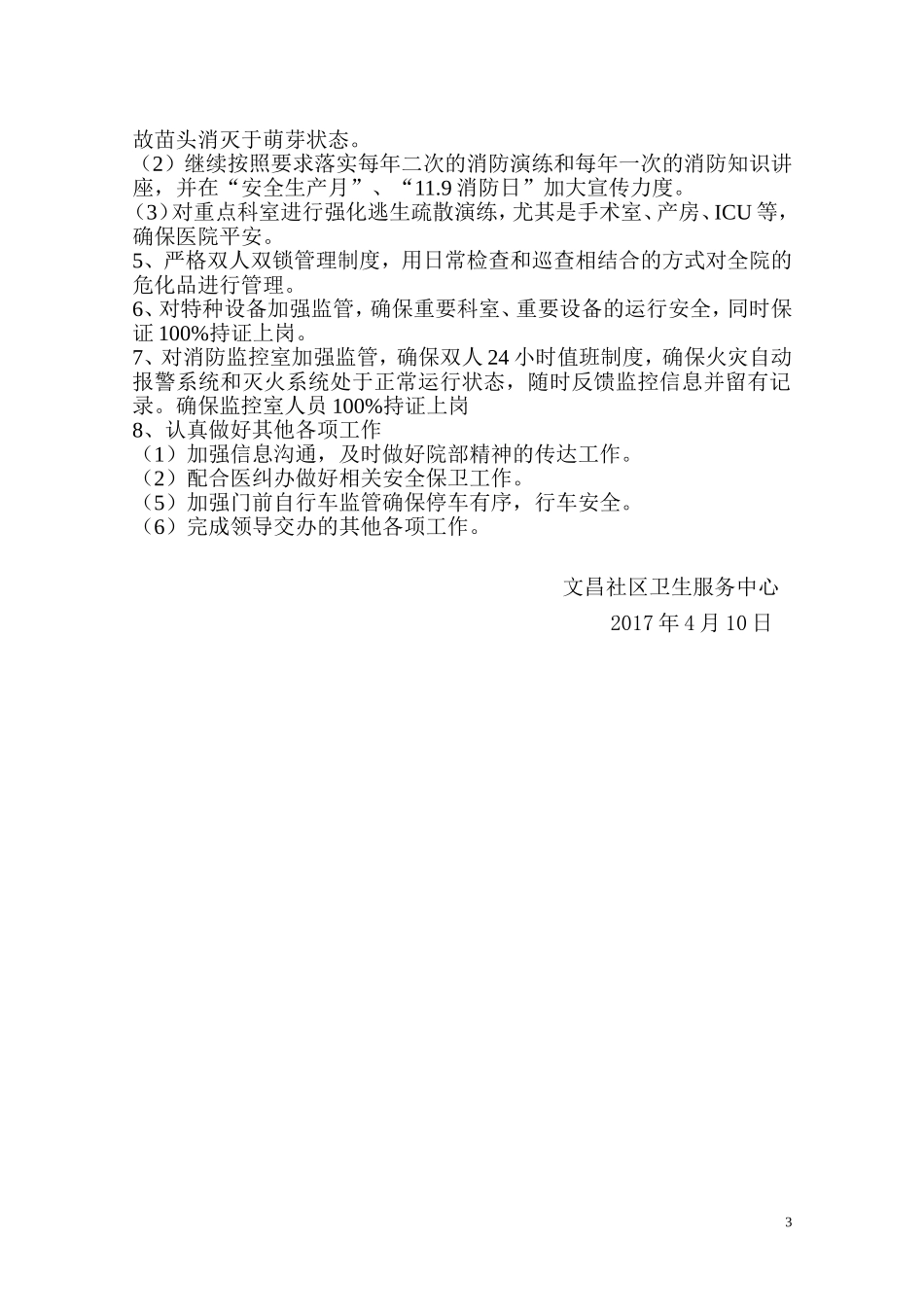 故苗头消灭于萌芽状态。
（2）继续按照要求落实每年二次的消防演练和每年一次的消防知识讲座，并在“安全生产月”、“11.9 消防日”加大宣传力度。
（3）对重点科室进行强化逃生疏散演练，尤其是手术室、产房、ICU 等，确保医院平安。
5、严格双人双锁管理制度，用日常检查和巡查相结合的方式对全院的危化品进行管理。
6、对特种设备加强监管，确保重要科室、重要设备的运行安全，同时保证 100%持证上岗。
7、对消防监控室加强监管，确保双人 24 小时值班制度，确保火灾自动报警系统和灭火系统处于正常运行状态，随时反馈监控信息并留有记录。确保监控室人员 100%持证上岗
8、认真做好其他各项工作
（1）加强信息沟通，及时做好院部精神的传达工作。
（2）配合医纠办做好相关安全保卫工作。
（5）加强门前自行车监管确保停车有序，行车安全。
（6）完成领导交办的其他各项工作。

文昌社区卫生服务中心
2017 年 4 月 10 日

3